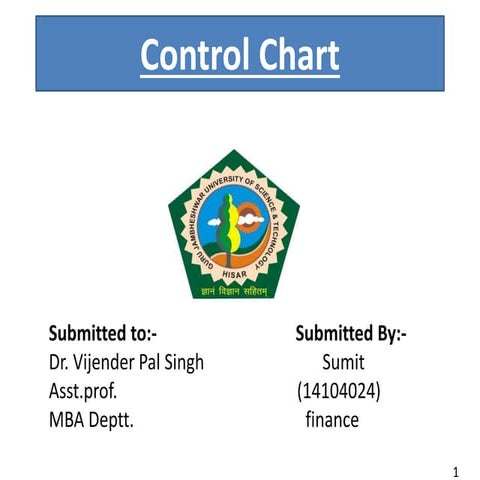 Control Chart

GURU JAMBHESHWAR UNIVERSITY OF SCIENCE & TECHNOLOGY
HISAR
ज्ञानं विज्ञान सहितम्

Submitted to:-
Dr. Vijender Pal Singh
Asst.prof.
MBA Deptt.

Submitted By:-
Sumit
(14104024)
finance

1